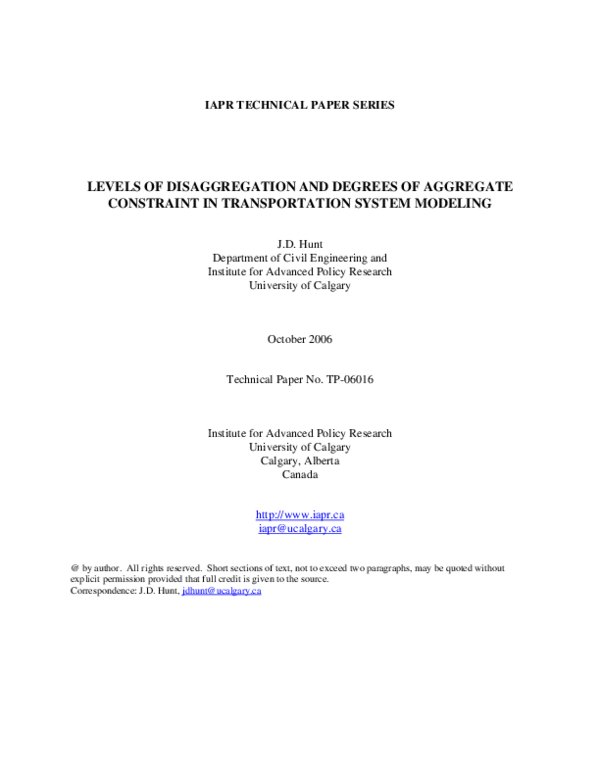 IAPR TECHNICAL PAPER SERIES

LEVELS OF DISAGGREGATION AND DEGREES OF AGGREGATE CONSTRAINT IN TRANSPORTATION SYSTEM MODELING

J.D. Hunt
Department of Civil Engineering and
Institute for Advanced Policy Research
University of Calgary

October 2006

Technical Paper No. TP-06016

Institute for Advanced Policy Research
University of Calgary
Calgary, Alberta
Canada

http://www.iapr.ca
iapr@ucalgary.ca

@ by author. All rights reserved. Short sections of text, not to exceed two paragraphs, may be quoted without explicit permission provided that full credit is given to the source.
Correspondence: J.D. Hunt, jdhunt@ucalgary.ca